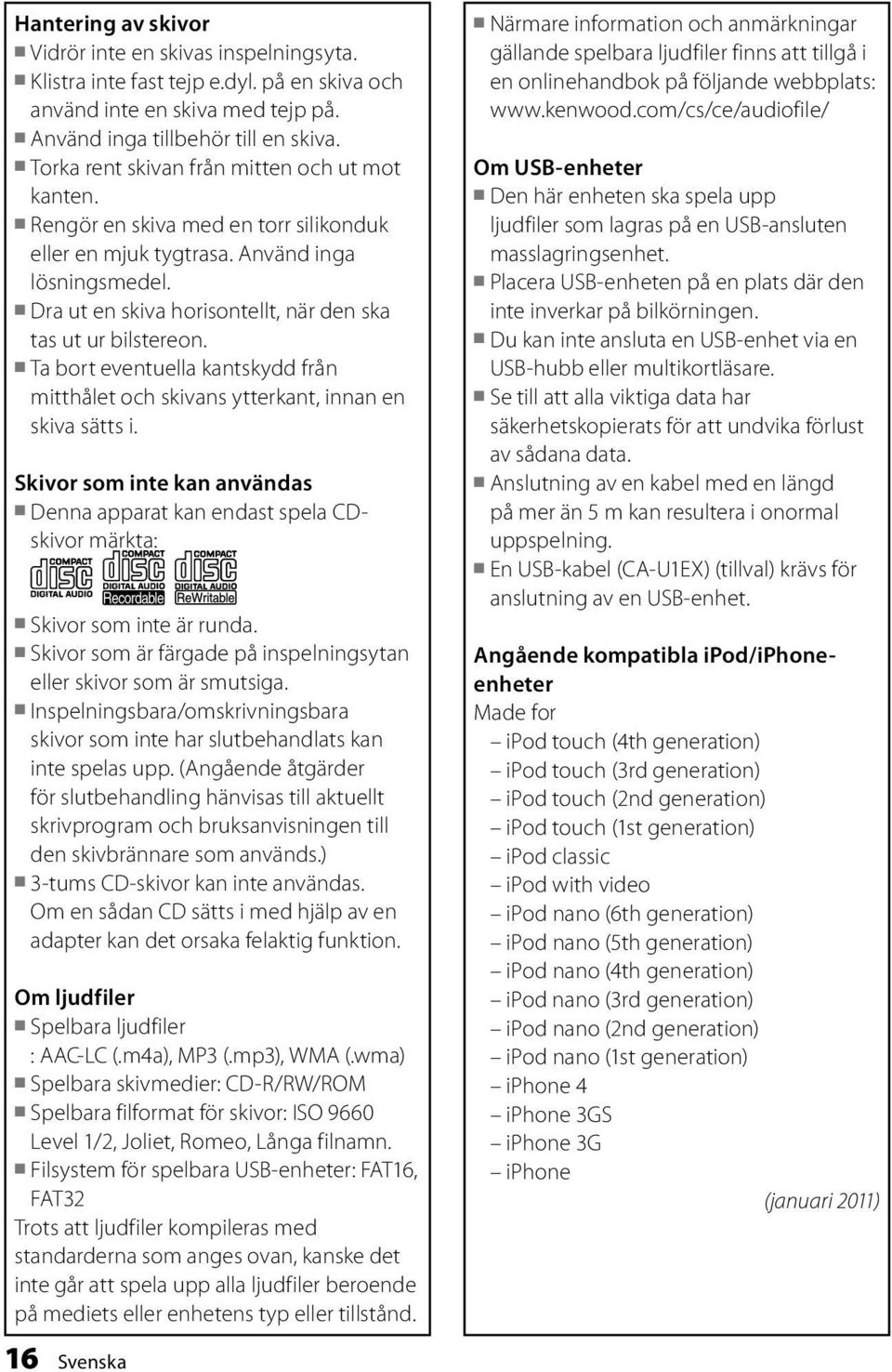 Hantering av skivor
■ Vidrör inte en skivas inspelningsyta.
■ Klistra inte fast tejp e.dyl. på en skiva och använd inte en skiva med tejp på.
■ Använd inga tillbehör till en skiva.
■ Torka rent skivan från mitten och ut mot kanten.
■ Rengör en skiva med en torr silikonduk eller en mjuk tygtrasa. Använd inga lösningsmedel.
■ Dra ut en skiva horisontellt, när den ska tas ut ur bilstereon.
■ Ta bort eventuella kantskydd från mitthålet och skivans ytterkant, innan en skiva sätts i.

Skivor som inte kan användas
■ Denna apparat kan endast spela CD-skivor märkta:
COMPACT disc DIGITAL AUDIO COMPACT disc DIGITAL AUDIO Recordable COMPACT disc DIGITAL AUDIO ReWritable
■ Skivor som inte är runda.
■ Skivor som är färgade på inspelningsytan eller skivor som är smutsiga.
■ Inspelningsbara/omskrivningsbara skivor som inte har slutbehandlats kan inte spelas upp. (Angående åtgärder för slutbehandling hänvisas till aktuellt skrivprogram och bruksanvisningen till den skivbrännare som används.)
■ 3-tums CD-skivor kan inte användas. Om en sådan CD sätts i med hjälp av en adapter kan det orsaka felaktig funktion.

Om ljudfiler
■ Spelbara ljudfiler : AAC-LC (.m4a), MP3 (.mp3), WMA (.wma)
■ Spelbara skivmedier: CD-R/RW/ROM
■ Spelbara filformat för skivor: ISO 9660 Level 1/2, Joliet, Romeo, Långa filnamn.
■ Filsystem för spelbara USB-enheter: FAT16, FAT32
Trots att ljudfiler kompileras med standarderna som anges ovan, kanske det inte går att spela upp alla ljudfiler beroende på mediets eller enhetens typ eller tillstånd.

■ Närmare information och anmärkningar gällande spelbara ljudfiler finns att tillgå i en onlinehandbok på följande webbplats: www.kenwood.com/cs/ce/audiofile/

Om USB-enheter
■ Den här enheten ska spela upp ljudfiler som lagras på en USB-ansluten masslagringsenhet.
■ Placera USB-enheten på en plats där den inte inverkar på bilkörningen.
■ Du kan inte ansluta en USB-enhet via en USB-hubb eller multikortläsare.
■ Se till att alla viktiga data har säkerhetskopierats för att undvika förlust av sådana data.
■ Anslutning av en kabel med en längd på mer än 5 m kan resultera i onormal uppspelning.
■ En USB-kabel (CA-U1EX) (tillval) krävs för anslutning av en USB-enhet.

Angående kompatibla iPod/iPhone-enheter
Made for
– iPod touch (4th generation)
– iPod touch (3rd generation)
– iPod touch (2nd generation)
– iPod touch (1st generation)
– iPod classic
– iPod with video
– iPod nano (6th generation)
– iPod nano (5th generation)
– iPod nano (4th generation)
– iPod nano (3rd generation)
– iPod nano (2nd generation)
– iPod nano (1st generation)
– iPhone 4
– iPhone 3GS
– iPhone 3G
– iPhone
(januari 2011)

16 Svenska